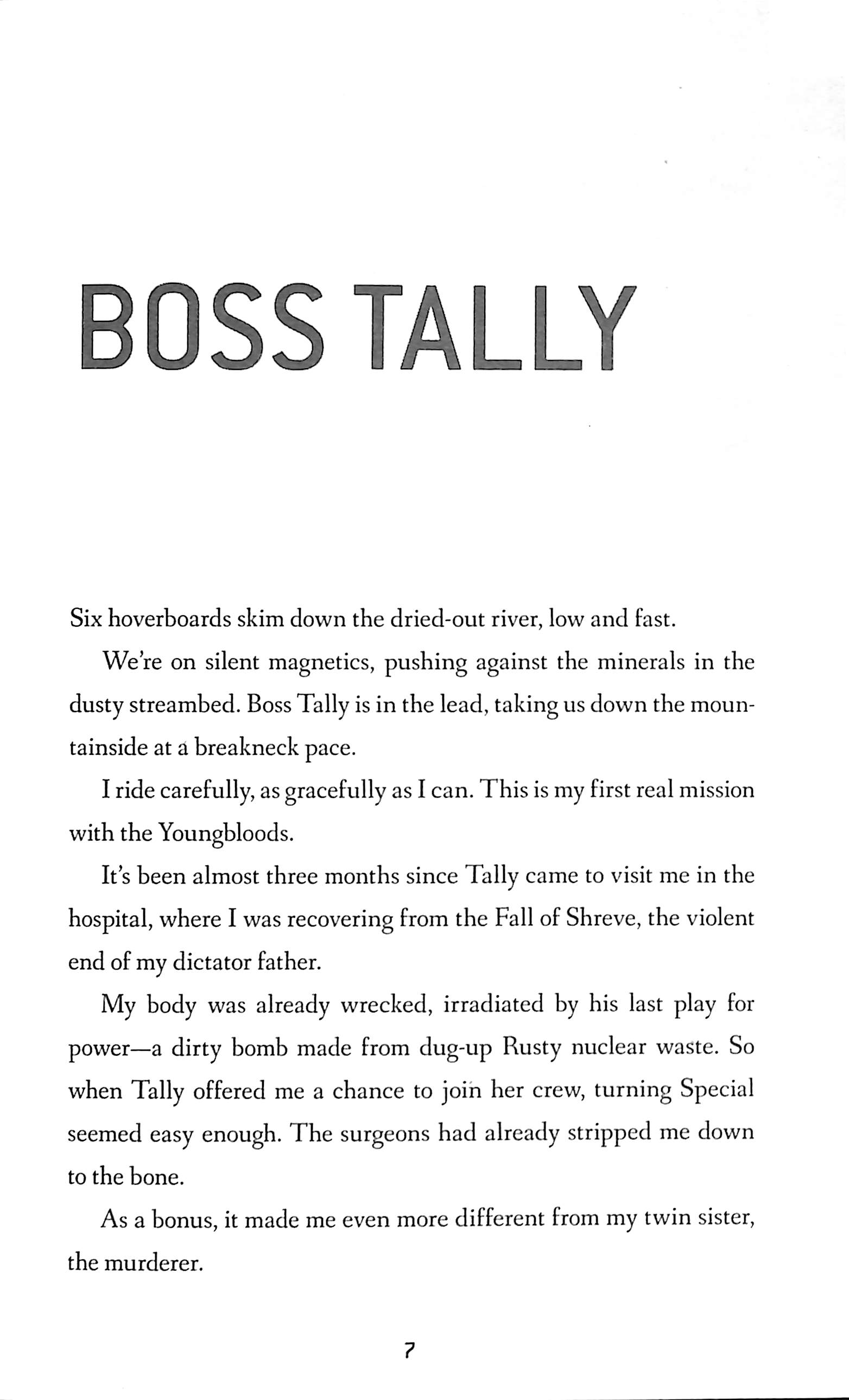 BOSS TALLY

Six hoverboards skim down the dried-out river, low and fast.

We're on silent magnetics, pushing against the minerals in the dusty streambed. Boss Tally is in the lead, taking us down the mountainside at a breakneck pace.

I ride carefully, as gracefully as I can. This is my first real mission with the Youngbloods.

It's been almost three months since Tally came to visit me in the hospital, where I was recovering from the Fall of Shreve, the violent end of my dictator father.

My body was already wrecked, irradiated by his last play for power—a dirty bomb made from dug-up Rusty nuclear waste. So when Tally offered me a chance to join her crew, turning Special seemed easy enough. The surgeons had already stripped me down to the bone.

As a bonus, it made me even more different from my twin sister, the murderer.

7